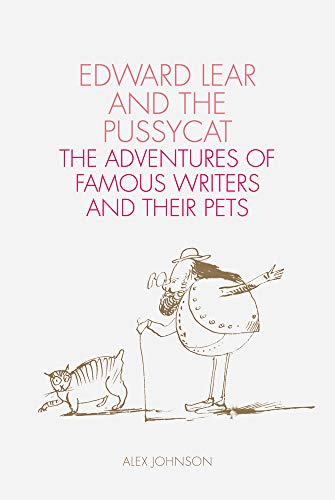 EDWARD LEAR AND THE PUSSYCAT
THE ADVENTURES OF FAMOUS WRITERS AND THEIR PETS

ALEX JOHNSON